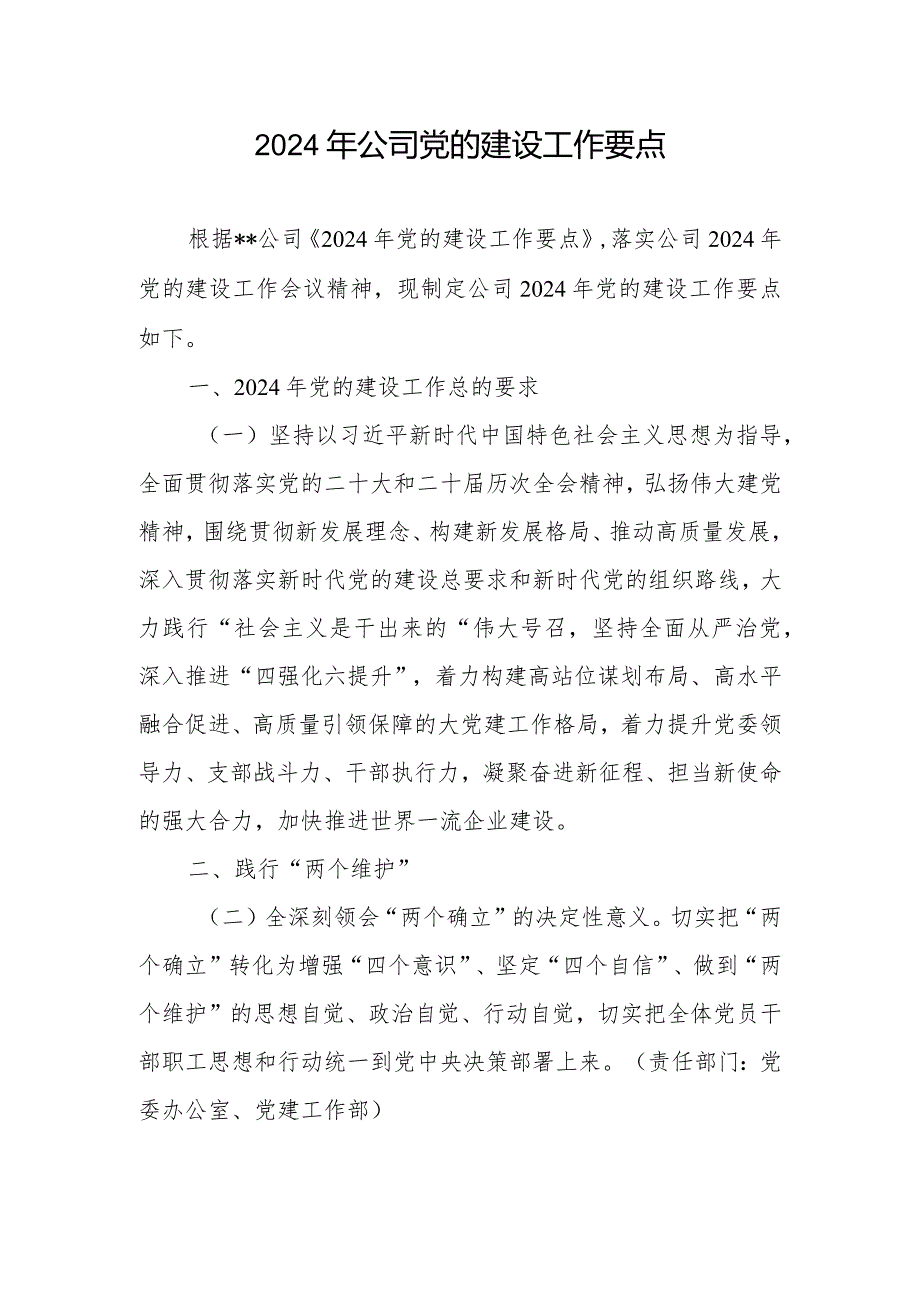 2024年公司党的建设工作要点

根据**公司《2024年党的建设工作要点》，落实公司2024年党的建设工作会议精神，现制定公司2024年党的建设工作要点如下。

一、2024年党的建设工作总的要求

（一）坚持以习近平新时代中国特色社会主义思想为指导，全面贯彻落实党的二十大和二十届历次全会精神，弘扬伟大建党精神，围绕贯彻新发展理念、构建新发展格局、推动高质量发展，深入贯彻落实新时代党的建设总要求和新时代党的组织路线，大力践行“社会主义是干出来的“伟大号召，坚持全面从严治党，深入推进“四强化六提升”，着力构建高站位谋划布局、高水平融合促进、高质量引领保障的大党建工作格局，着力提升党委领导力、支部战斗力、干部执行力，凝聚奋进新征程、担当新使命的强大合力，加快推进世界一流企业建设。

二、践行“两个维护”

（二）全深刻领会“两个确立”的决定性意义。切实把“两个确立”转化为增强“四个意识”、坚定“四个自信”、做到“两个维护”的思想自觉、政治自觉、行动自觉，切实把全体党员干部职工思想和行动统一到党中央决策部署上来。（责任部门：党委办公室、党建工作部）